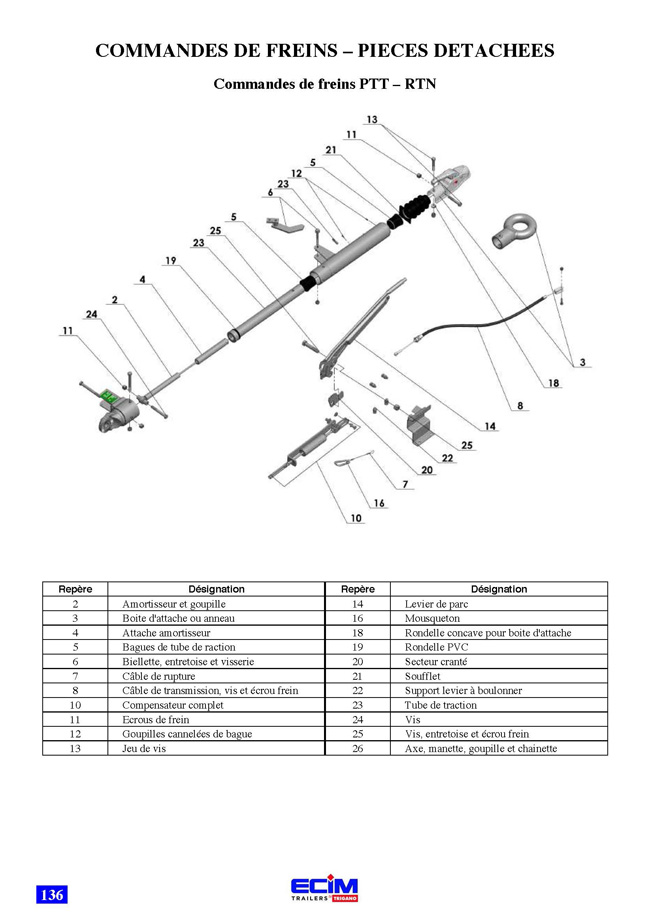 COMMANDES DE FREINS – PIECES DETACHEES

Commandes de freins PTT – RTN

13
11
21
5
12
23
6
5
25
23
19
4
2
24
11
3
18
8
14
25
22
20
7
16
10

| Repère | Désignation | Repère | Désignation |
|---|---|---|---|
| 2 | Amortisseur et goupille | 14 | Levier de parc |
| 3 | Boite d'attache ou anneau | 16 | Mousqueton |
| 4 | Attache amortisseur | 18 | Rondelle concave pour boite d'attache |
| 5 | Bagues de tube de raction | 19 | Rondelle PVC |
| 6 | Biellette, entretoise et visserie | 20 | Secteur cranté |
| 7 | Câble de rupture | 21 | Soufflet |
| 8 | Câble de transmission, vis et écrou frein | 22 | Support levier à boulonner |
| 10 | Compensateur complet | 23 | Tube de traction |
| 11 | Ecrous de frein | 24 | Vis |
| 12 | Goupilles cannelées de bague | 25 | Vis, entretoise et écrou frein |
| 13 | Jeu de vis | 26 | Axe, manette, goupille et chainette |

136

ECIM TRAILERS TRIGANO